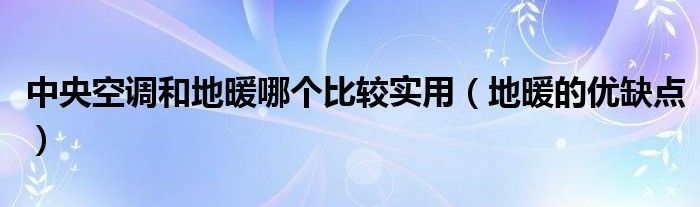 中央空调和地暖哪个比较实用（地暖的优缺点）